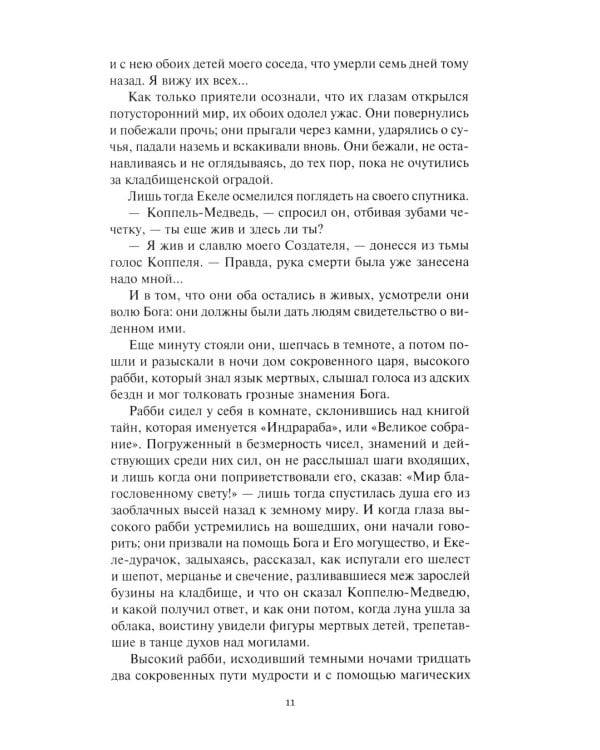 и с нею обоих детей моего соседа, что умерли семь дней тому назад. Я вижу их всех...

Как только приятели осознали, что их глазам открылся потусторонний мир, их обоих одолел ужас. Они повернулись и побежали прочь; они прыгали через камни, ударялись о сучья, падали наземь и вскакивали вновь. Они бежали, не останавливаясь и не оглядываясь, до тех пор, пока не очутились за кладбищенской оградой.

Лишь тогда Екеле осмелился поглядеть на своего спутника.

— Коппель-Медведь, — спросил он, отбивая зубами чечетку, — ты еще жив и здесь ли ты?

— Я жив и славлю моего Создателя, — донесся из тьмы голос Коппеля. — Правда, рука смерти была уже занесена надо мной...

И в том, что они оба остались в живых, усмотрели они волю Бога: они должны были дать людям свидетельство о виденном ими.

Еще минуту стояли они, шепчась в темноте, а потом пошли и разыскали в ночи дом сокровенного царя, высокого рабби, который знал язык мертвых, слышал голоса из адских бездн и мог толковать грозные знамения Бога.

Рабби сидел у себя в комнате, склонившись над книгой тайн, которая именуется «Индрараба», или «Великое собрание». Погруженный в безмерность чисел, знамений и действующих среди них сил, он не расслышал шаги входящих, и лишь когда они поприветствовали его, сказав: «Мир благословенному свету!» — лишь тогда спустилась душа его из заоблачных высей назад к земному миру. И когда глаза высокого рабби устремились на вошедших, они начали говорить; они призвали на помощь Бога и Его могущество, и Екеле-дурачок, задыхаясь, рассказал, как испугали его шелест и шепот, мерцанье и свечение, разливавшиеся меж зарослей бузины на кладбище, и что он сказал Коппелю-Медведю, и какой получил ответ, и как они потом, когда луна ушла за облака, воистину увидели фигуры мертвых детей, трепетавшие в танце духов над могилами.

Высокий рабби, исходивший темными ночами тридцать два сокровенных пути мудрости и с помощью магических

11